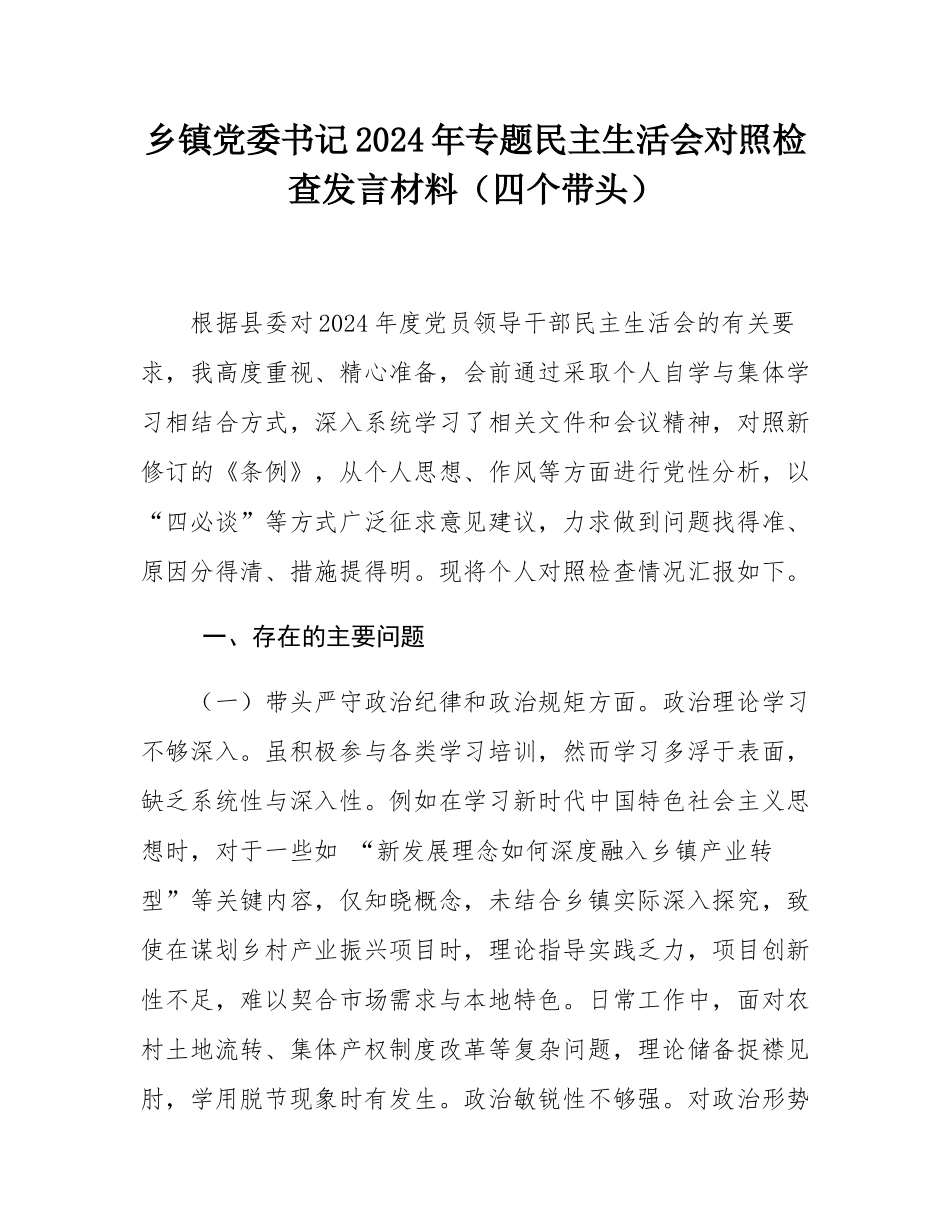 乡镇党委书记2024年专题民主生活会对照检查发言材料（四个带头）

根据县委对2024年度党员领导干部民主生活会的有关要求，我高度重视、精心准备，会前通过采取个人自学与集体学习相结合方式，深入系统学习了相关文件和会议精神，对照新修订的《条例》，从个人思想、作风等方面进行党性分析，以“四必谈”等方式广泛征求意见建议，力求做到问题找得准、原因分得清、措施提得明。现将个人对照检查情况汇报如下。

一、存在的主要问题

（一）带头严守政治纪律和政治规矩方面。政治理论学习不够深入。虽积极参与各类学习培训，然而学习多浮于表面，缺乏系统性与深入性。例如在学习新时代中国特色社会主义思想时，对于一些如 “新发展理念如何深度融入乡镇产业转型”等关键内容，仅知晓概念，未结合乡镇实际深入探究，致使在谋划乡村产业振兴项目时，理论指导实践乏力，项目创新性不足，难以契合市场需求与本地特色。日常工作中，面对农村土地流转、集体产权制度改革等复杂问题，理论储备捉襟见肘，学用脱节现象时有发生。政治敏锐性不够强。对政治形势